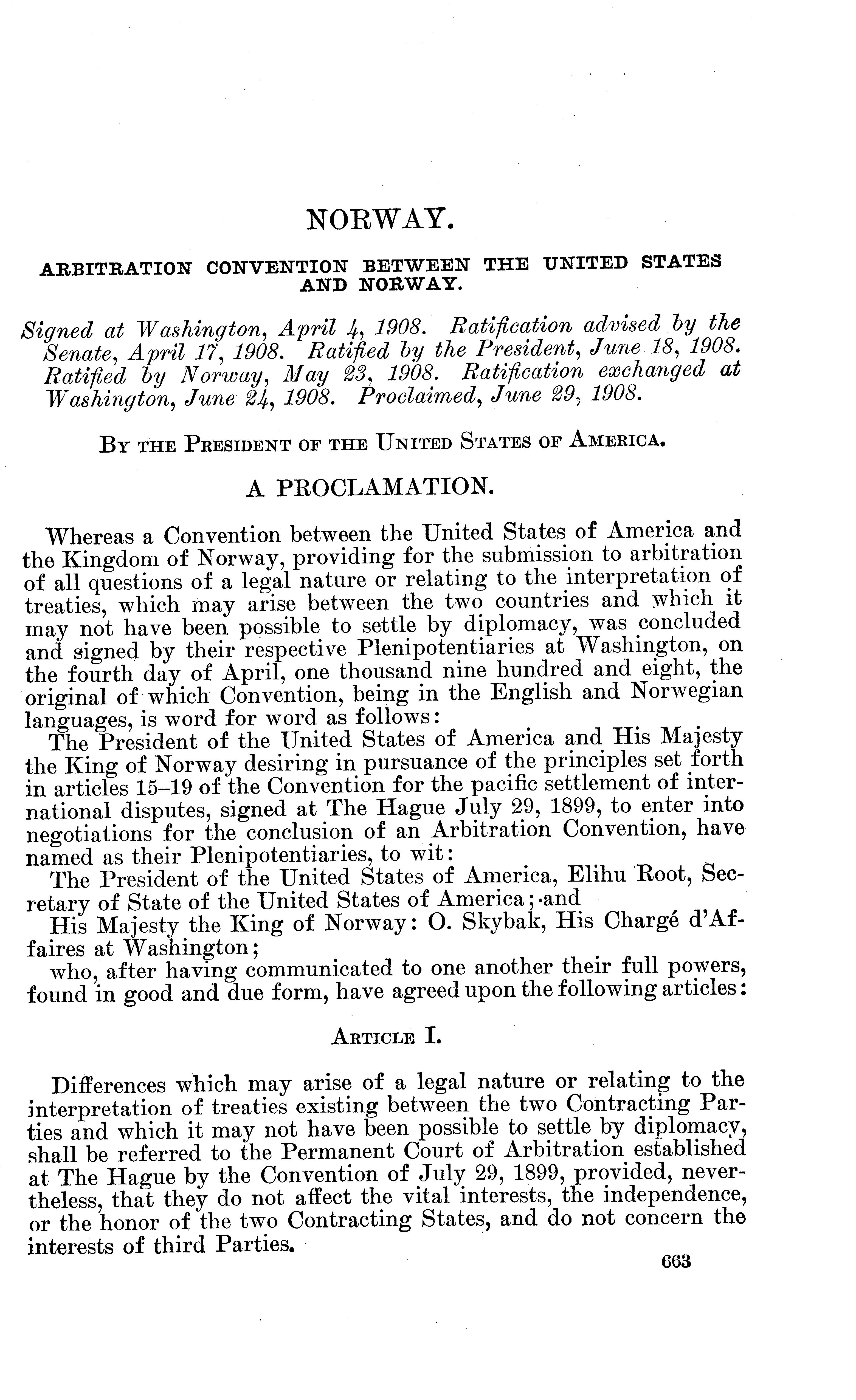 NORWAY.

ARBITRATION CONVENTION BETWEEN THE UNITED STATES AND NORWAY.

Signed at Washington, April 4, 1908. Ratification advised by the Senate, April 17, 1908. Ratified by the President, June 18, 1908. Ratified by Norway, May 23, 1908. Ratification exchanged at Washington, June 24, 1908. Proclaimed, June 29, 1908.

BY THE PRESIDENT OF THE UNITED STATES OF AMERICA.

A PROCLAMATION.

Whereas a Convention between the United States of America and the Kingdom of Norway, providing for the submission to arbitration of all questions of a legal nature or relating to the interpretation of treaties, which may arise between the two countries and which it may not have been possible to settle by diplomacy, was concluded and signed by their respective Plenipotentiaries at Washington, on the fourth day of April, one thousand nine hundred and eight, the original of which Convention, being in the English and Norwegian languages, is word for word as follows:

The President of the United States of America and His Majesty the King of Norway desiring in pursuance of the principles set forth in articles 15–19 of the Convention for the pacific settlement of international disputes, signed at The Hague July 29, 1899, to enter into negotiations for the conclusion of an Arbitration Convention, have named as their Plenipotentiaries, to wit:

The President of the United States of America, Elihu Root, Secretary of State of the United States of America; and

His Majesty the King of Norway: O. Skybak, His Chargé d'Affaires at Washington;

who, after having communicated to one another their full powers, found in good and due form, have agreed upon the following articles:

ARTICLE I.

Differences which may arise of a legal nature or relating to the interpretation of treaties existing between the two Contracting Parties and which it may not have been possible to settle by diplomacy, shall be referred to the Permanent Court of Arbitration established at The Hague by the Convention of July 29, 1899, provided, nevertheless, that they do not affect the vital interests, the independence, or the honor of the two Contracting States, and do not concern the interests of third Parties.

663